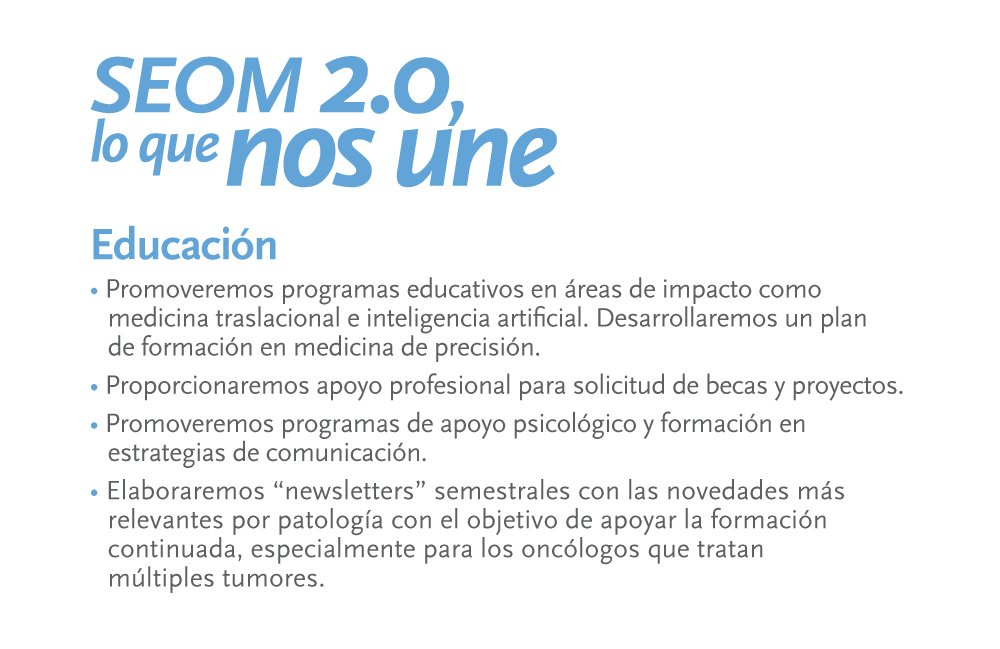 SEOM 2.0,
lo que nos une

Educación

• Promoveremos programas educativos en áreas de impacto como medicina traslacional e inteligencia artificial. Desarrollaremos un plan de formación en medicina de precisión.

• Proporcionaremos apoyo profesional para solicitud de becas y proyectos.

• Promoveremos programas de apoyo psicológico y formación en estrategias de comunicación.

• Elaboraremos “newsletters” semestrales con las novedades más relevantes por patología con el objetivo de apoyar la formación continuada, especialmente para los oncólogos que tratan múltiples tumores.